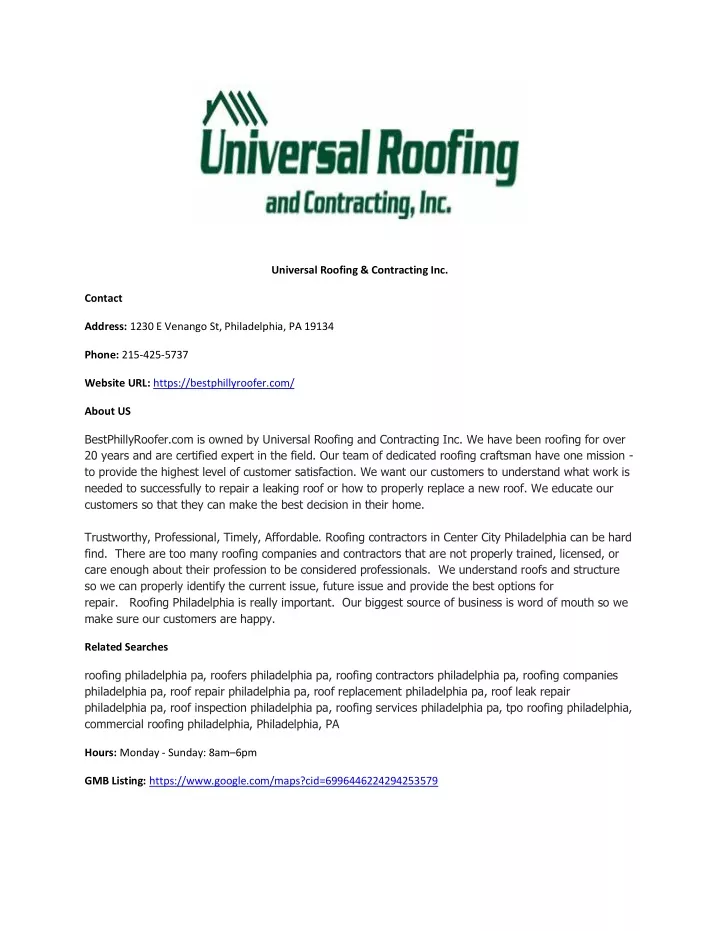 Universal Roofing
and Contracting, Inc.

Universal Roofing & Contracting Inc.

Contact

Address: 1230 E Venango St, Philadelphia, PA 19134

Phone: 215-425-5737

Website URL: https://bestphillyroofer.com/

About US

BestPhillyRoofer.com is owned by Universal Roofing and Contracting Inc. We have been roofing for over 20 years and are certified expert in the field. Our team of dedicated roofing craftsman have one mission - to provide the highest level of customer satisfaction. We want our customers to understand what work is needed to successfully to repair a leaking roof or how to properly replace a new roof. We educate our customers so that they can make the best decision in their home.

Trustworthy, Professional, Timely, Affordable. Roofing contractors in Center City Philadelphia can be hard find. There are too many roofing companies and contractors that are not properly trained, licensed, or care enough about their profession to be considered professionals. We understand roofs and structure so we can properly identify the current issue, future issue and provide the best options for repair. Roofing Philadelphia is really important. Our biggest source of business is word of mouth so we make sure our customers are happy.

Related Searches

roofing philadelphia pa, roofers philadelphia pa, roofing contractors philadelphia pa, roofing companies philadelphia pa, roof repair philadelphia pa, roof replacement philadelphia pa, roof leak repair philadelphia pa, roof inspection philadelphia pa, roofing services philadelphia pa, tpo roofing philadelphia, commercial roofing philadelphia, Philadelphia, PA

Hours: Monday - Sunday: 8am–6pm

GMB Listing: https://www.google.com/maps?cid=6996446224294253579